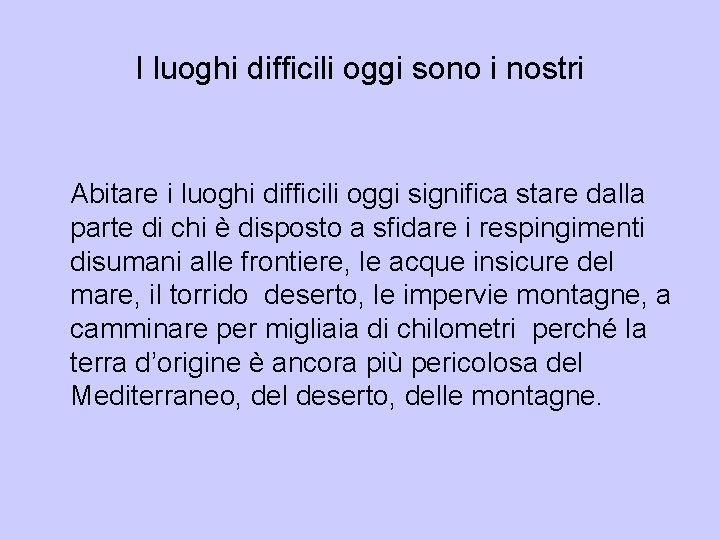 I luoghi difficili oggi sono i nostri

Abitare i luoghi difficili oggi significa stare dalla parte di chi è disposto a sfidare i respingimenti disumani alle frontiere, le acque insicure del mare, il torrido deserto, le impervie montagne, a camminare per migliaia di chilometri perché la terra d’origine è ancora più pericolosa del Mediterraneo, del deserto, delle montagne.